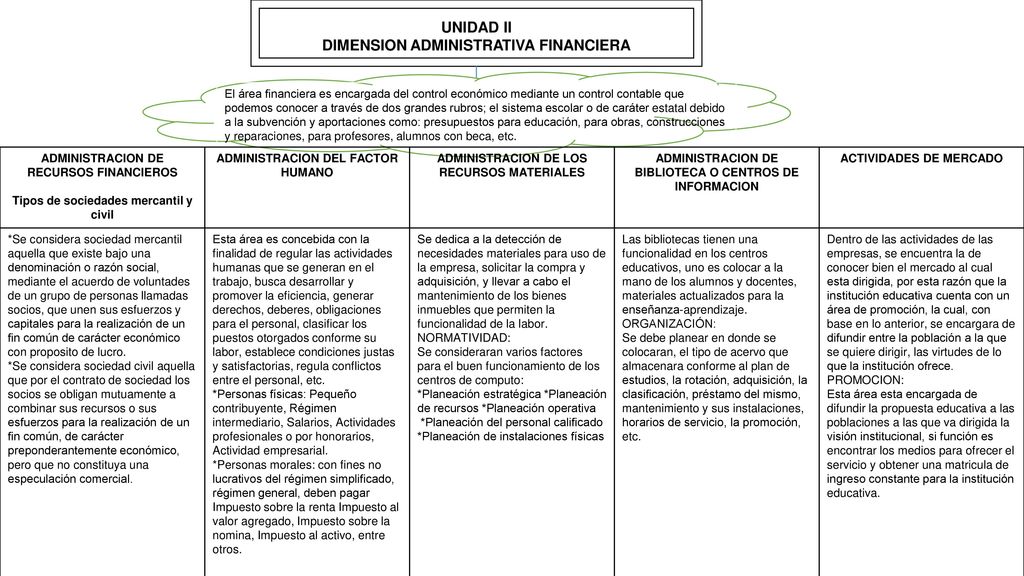 UNIDAD II
DIMENSION ADMINISTRATIVA FINANCIERA

El área financiera es encargada del control económico mediante un control contable que podemos conocer a través de dos grandes rubros; el sistema escolar o de caráter estatal debido a la subvención y aportaciones como: presupuestos para educación, para obras, construcciones y reparaciones, para profesores, alumnos con beca, etc.

| ADMINISTRACION DE RECURSOS FINANCIEROS Tipos de sociedades mercantil y civil | ADMINISTRACION DEL FACTOR HUMANO | ADMINISTRACION DE LOS RECURSOS MATERIALES | ADMINISTRACION DE BIBLIOTECA O CENTROS DE INFORMACION | ACTIVIDADES DE MERCADO |
|---|---|---|---|---|
| *Se considera sociedad mercantil aquella que existe bajo una denominación o razón social, mediante el acuerdo de voluntades de un grupo de personas llamadas socios, que unen sus esfuerzos y capitales para la realización de un fin común de carácter económico con proposito de lucro. *Se considera sociedad civil aquella que por el contrato de sociedad los socios se obligan mutuamente a combinar sus recursos o sus esfuerzos para la realización de un fin común, de carácter preponderantemente económico, pero que no constituya una especulación comercial. | Esta área es concebida con la finalidad de regular las actividades humanas que se generan en el trabajo, busca desarrollar y promover la eficiencia, generar derechos, deberes, obligaciones para el personal, clasificar los puestos otorgados conforme su labor, establece condiciones justas y satisfactorias, regula conflictos entre el personal, etc. *Personas físicas: Pequeño contribuyente, Régimen intermediario, Salarios, Actividades profesionales o por honorarios, Actividad empresarial. *Personas morales: con fines no lucrativos del régimen simplificado, régimen general, deben pagar Impuesto sobre la renta Impuesto al valor agregado, Impuesto sobre la nomina, Impuesto al activo, entre otros. | Se dedica a la detección de necesidades materiales para uso de la empresa, solicitar la compra y adquisición, y llevar a cabo el mantenimiento de los bienes inmuebles que permiten la funcionalidad de la labor. NORMATIVIDAD: Se consideraran varios factores para el buen funcionamiento de los centros de computo: *Planeación estratégica *Planeación de recursos *Planeación operativa *Planeación del personal calificado *Planeación de instalaciones físicas | Las bibliotecas tienen una funcionalidad en los centros educativos, uno es colocar a la mano de los alumnos y docentes, materiales actualizados para la enseñanza-aprendizaje. ORGANIZACIÓN: Se debe planear en donde se colocaran, el tipo de acervo que almacenara conforme al plan de estudios, la rotación, adquisición, la clasificación, préstamo del mismo, mantenimiento y sus instalaciones, horarios de servicio, la promoción, etc. | Dentro de las actividades de las empresas, se encuentra la de conocer bien el mercado al cual esta dirigida, por esta razón que la institución educativa cuenta con un área de promoción, la cual, con base en lo anterior, se encargara de difundir entre la población a la que se quiere dirigir, las virtudes de lo que la institución ofrece. PROMOCION: Esta área esta encargada de difundir la propuesta educativa a las poblaciones a las que va dirigida la visión institucional, si función es encontrar los medios para ofrecer el servicio y obtener una matricula de ingreso constante para la institución educativa. |